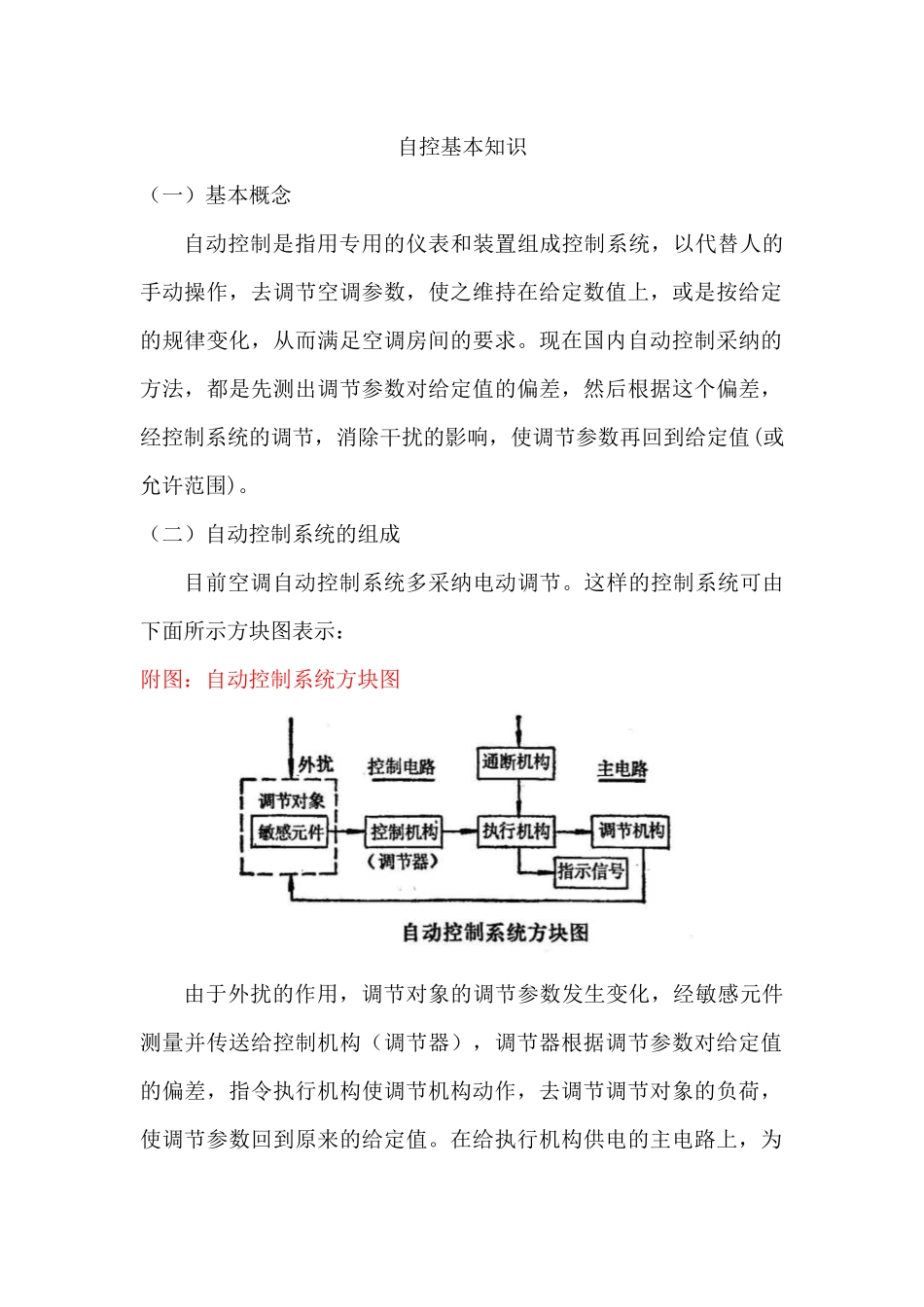 自控基本知识

（一）基本概念

自动控制是指用专用的仪表和装置组成控制系统，以代替人的手动操作，去调节空调参数，使之维持在给定数值上，或是按给定的规律变化，从而满足空调房间的要求。现在国内自动控制采纳的方法，都是先测出调节参数对给定值的偏差，然后根据这个偏差，经控制系统的调节，消除干扰的影响，使调节参数再回到给定值(或允许范围)。

（二）自动控制系统的组成

目前空调自动控制系统多采纳电动调节。这样的控制系统可由下面所示方块图表示：

附图：自动控制系统方块图

外扰
控制电路
通断机构
主电路
调节对象
敏感元件
控制机构
（调节器）
执行机构
调节机构
指示信号
自动控制系统方块图

由于外扰的作用，调节对象的调节参数发生变化，经敏感元件测量并传送给控制机构（调节器），调节器根据调节参数对给定值的偏差，指令执行机构使调节机构动作，去调节调节对象的负荷，使调节参数回到原来的给定值。在给执行机构供电的主电路上，为